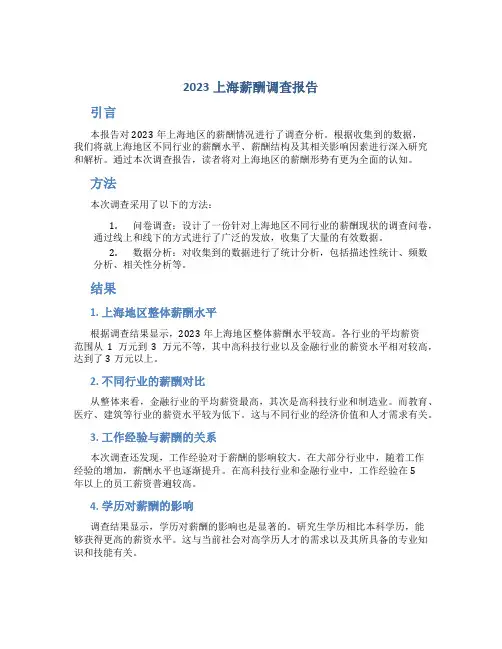 2023 上海薪酬调查报告

引言

本报告对 2023 年上海地区的薪酬情况进行了调查分析。根据收集到的数据，我们将就上海地区不同行业的薪酬水平、薪酬结构及其相关影响因素进行深入研究和解析。通过本次调查报告，读者将对上海地区的薪酬形势有更为全面的认知。

方法

本次调查采用了以下的方法：

1. 问卷调查：设计了一份针对上海地区不同行业的薪酬现状的调查问卷，通过线上和线下的方式进行了广泛的发放，收集了大量的有效数据。
2. 数据分析：对收集到的数据进行了统计分析，包括描述性统计、频数分析、相关性分析等。

结果

1. 上海地区整体薪酬水平

根据调查结果显示，2023 年上海地区整体薪酬水平较高。各行业的平均薪资范围从 1 万元到 3 万元不等，其中高科技行业以及金融行业的薪资水平相对较高，达到了 3 万元以上。

2. 不同行业的薪酬对比

从整体来看，金融行业的平均薪资最高，其次是高科技行业和制造业。而教育、医疗、建筑等行业的薪资水平较为低下。这与不同行业的经济价值和人才需求有关。

3. 工作经验与薪酬的关系

本次调查还发现，工作经验对于薪酬的影响较大。在大部分行业中，随着工作经验的增加，薪酬水平也逐渐提升。在高科技行业和金融行业中，工作经验在 5 年以上的员工薪资普遍较高。

4. 学历对薪酬的影响

调查结果显示，学历对薪酬的影响也是显著的。研究生学历相比本科学历，能够获得更高的薪资水平。这与当前社会对高学历人才的需求以及其所具备的专业知识和技能有关。